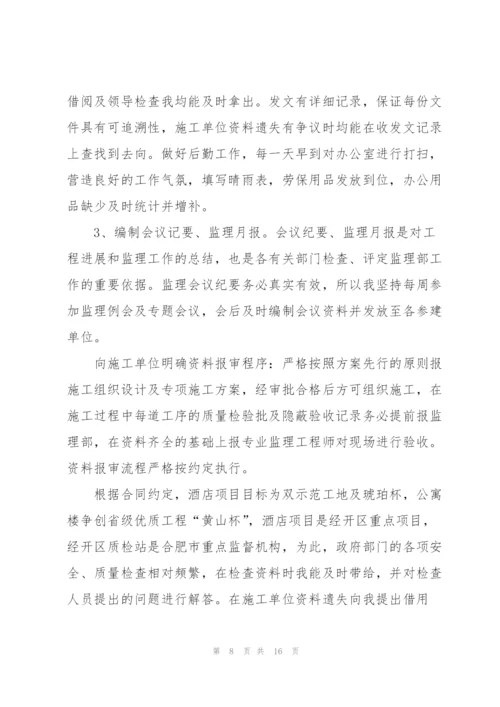 借阅及领导检查我均能及时拿出。发文有详细记录，保证每份文件具有可追溯性，施工单位资料遗失有争议时均能在收发文记录上查找到去向。做好后勤工作，每一天早到对办公室进行打扫，营造良好的工作气氛，填写晴雨表，劳保用品发放到位，办公用品缺少及时统计并增补。

3、编制会议记要、监理月报。会议纪要、监理月报是对工程进展和监理工作的总结，也是各有关部门检查、评定监理部工作的重要依据。监理会议纪要务必真实有效，所以我坚持每周参加监理例会及专题会议，会后及时编制会议资料并发放至各参建单位。

向施工单位明确资料报审程序：严格按照方案先行的原则报施工组织设计及专项施工方案，经审批合格后方可组织施工，在施工过程中每道工序的质量检验批及隐蔽验收记录务必提前报监理部，在资料齐全的基础上报专业监理工程师对现场进行验收。资料报审流程严格按约定执行。

根据合同约定，酒店项目目标为双示范工地及琥珀杯，公寓楼争创省级优质工程“黄山杯”，酒店项目是经开区重点项目，经开区质检站是合肥市重点监督机构，为此，政府部门的各项安全、质量检查相对频繁，在检查资料时我能及时带给，并对检查人员提出的问题进行解答。在施工单位资料遗失向我提出借用

第 8 页 共 16 页